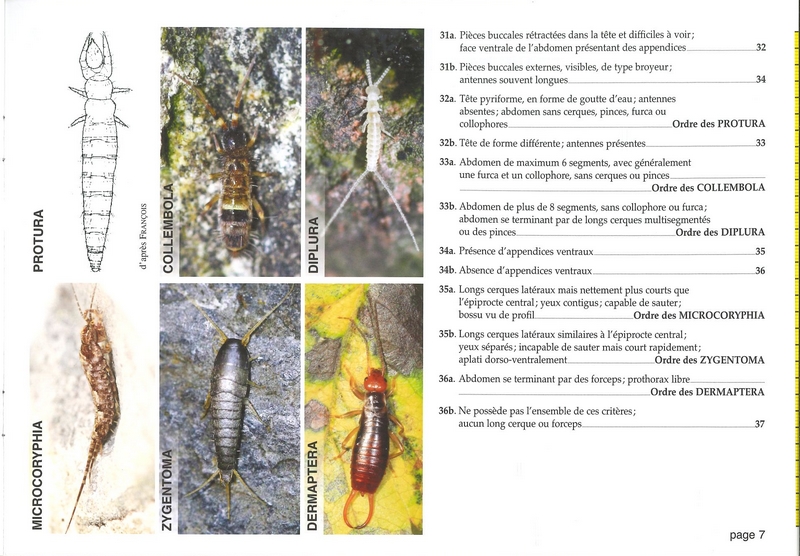 PROTURA

d'après FRANÇOIS

COLLEMBOLA

DIPLURA

MICROCORYPHIA

ZYGENTOMA

DERMAPTERA

31a. Pièces buccales rétractées dans la tête et difficiles à voir; face ventrale de l'abdomen présentant des appendices 32

31b. Pièces buccales externes, visibles, de type broyeur; antennes souvent longues 34

32a. Tête pyriforme, en forme de goutte d'eau; antennes absentes; abdomen sans cerques, pinces, furca ou collophores Ordre des PROTURA

32b. Tête de forme différente; antennes présentes 33

33a. Abdomen de maximum 6 segments, avec généralement une furca et un collophore, sans cerques ou pinces Ordre des COLLEMBOLA

33b. Abdomen de plus de 8 segments, sans collophore ou furca; abdomen se terminant par de longs cerques multisegmentés ou des pinces Ordre des DIPLURA

34a. Présence d'appendices ventraux 35

34b. Absence d'appendices ventraux 36

35a. Longs cerques latéraux mais nettement plus courts que l'épiprocte central; yeux contigus; capable de sauter; bossu vu de profil Ordre des MICROCORYPHIA

35b. Longs cerques latéraux similaires à l'épiprocte central; yeux séparés; incapable de sauter mais court rapidement; aplati dorso-ventralement Ordre des ZYGENTOMA

36a. Abdomen se terminant par des forceps; prothorax libre Ordre des DERMAPTERA

36b. Ne possède pas l'ensemble de ces critères; aucun long cerque ou forceps 37

page 7